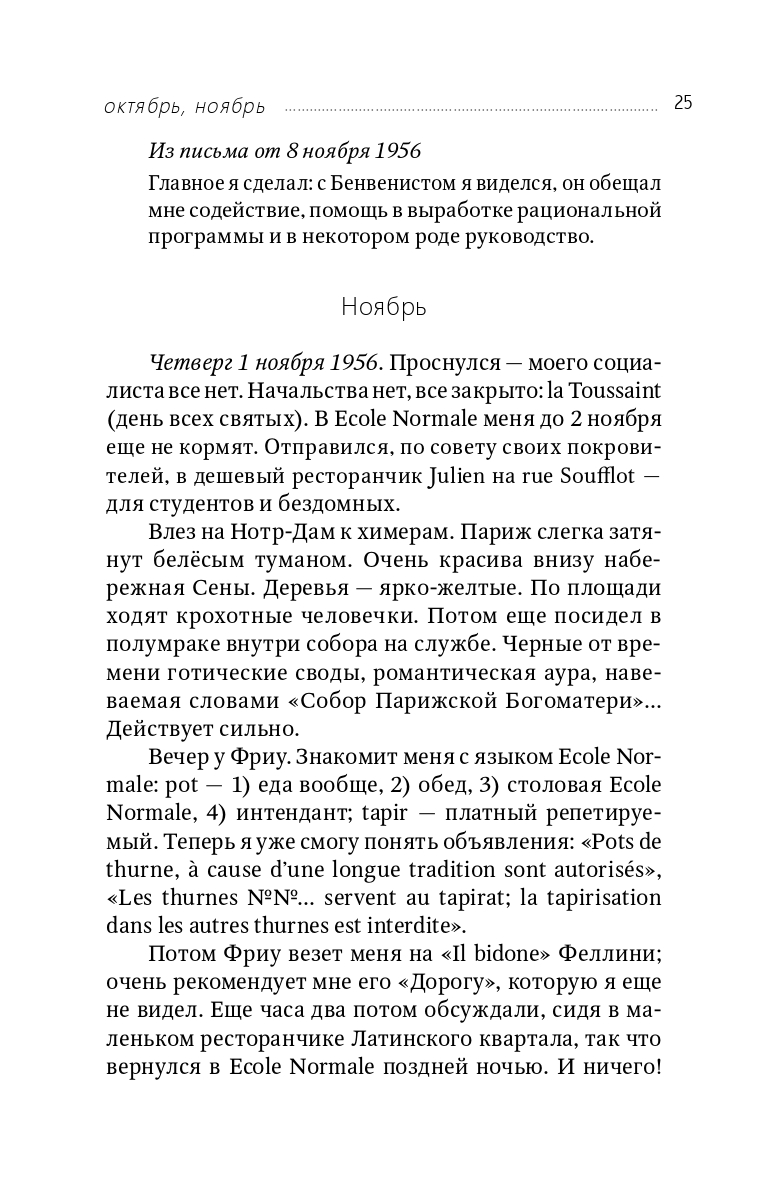 октябрь, ноябрь 25

Из письма от 8 ноября 1956

Главное я сделал: с Бенвенистом я виделся, он обещал мне содействие, помощь в выработке рациональной программы и в некотором роде руководство.

Ноябрь

Четверг 1 ноября 1956. Проснулся — моего социалиста все нет. Начальства нет, все закрыто: la Toussaint (день всех святых). В Ecole Normale меня до 2 ноября еще не кормят. Отправился, по совету своих покровителей, в дешевый ресторанчик Julien на rue Soufflot — для студентов и бездомных.

Влез на Нотр-Дам к химерам. Париж слегка затянут белёсым туманом. Очень красива внизу набережная Сены. Деревья — ярко-желтые. По площади ходят крохотные человечки. Потом еще посидел в полумраке внутри собора на службе. Черные от времени готические своды, романтическая аура, навеваемая словами «Собор Парижской Богоматери»... Действует сильно.

Вечер у Фриу. Знакомит меня с языком Ecole Normale: pot — 1) еда вообще, 2) обед, 3) столовая Ecole Normale, 4) интендант; tapir — платный репетируемый. Теперь я уже смогу понять объявления: «Pots de thurne, à cause d'une longue tradition sont autorisés», «Les thurnes №№... servent au tapirat; la tapirisation dans les autres thurnes est interdite».

Потом Фриу везет меня на «Il bidone» Феллини; очень рекомендует мне его «Дорогу», которую я еще не видел. Еще часа два потом обсуждали, сидя в маленьком ресторанчике Латинского квартала, так что вернулся в Ecole Normale поздней ночью. И ничего!